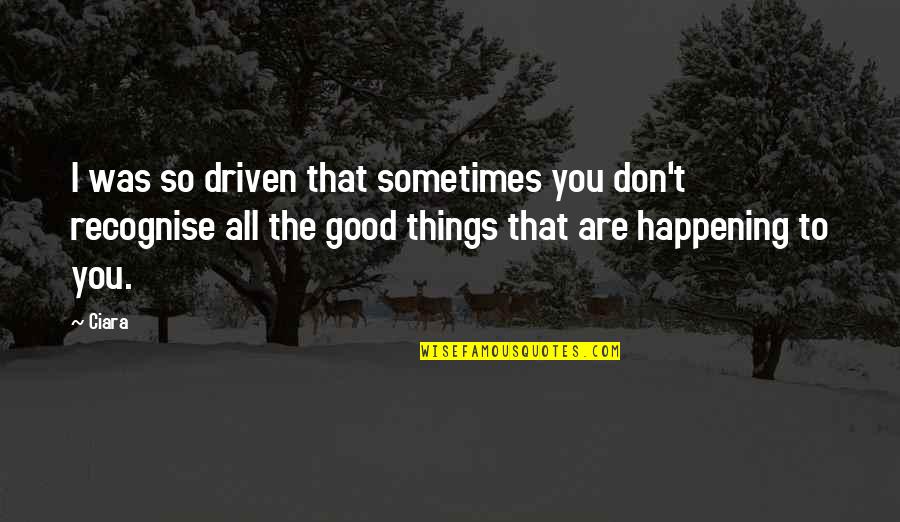 I was so driven that sometimes you don't recognise all the good things that are happening to you.

— Ciara

WISEFAMOUSQUOTES.COM